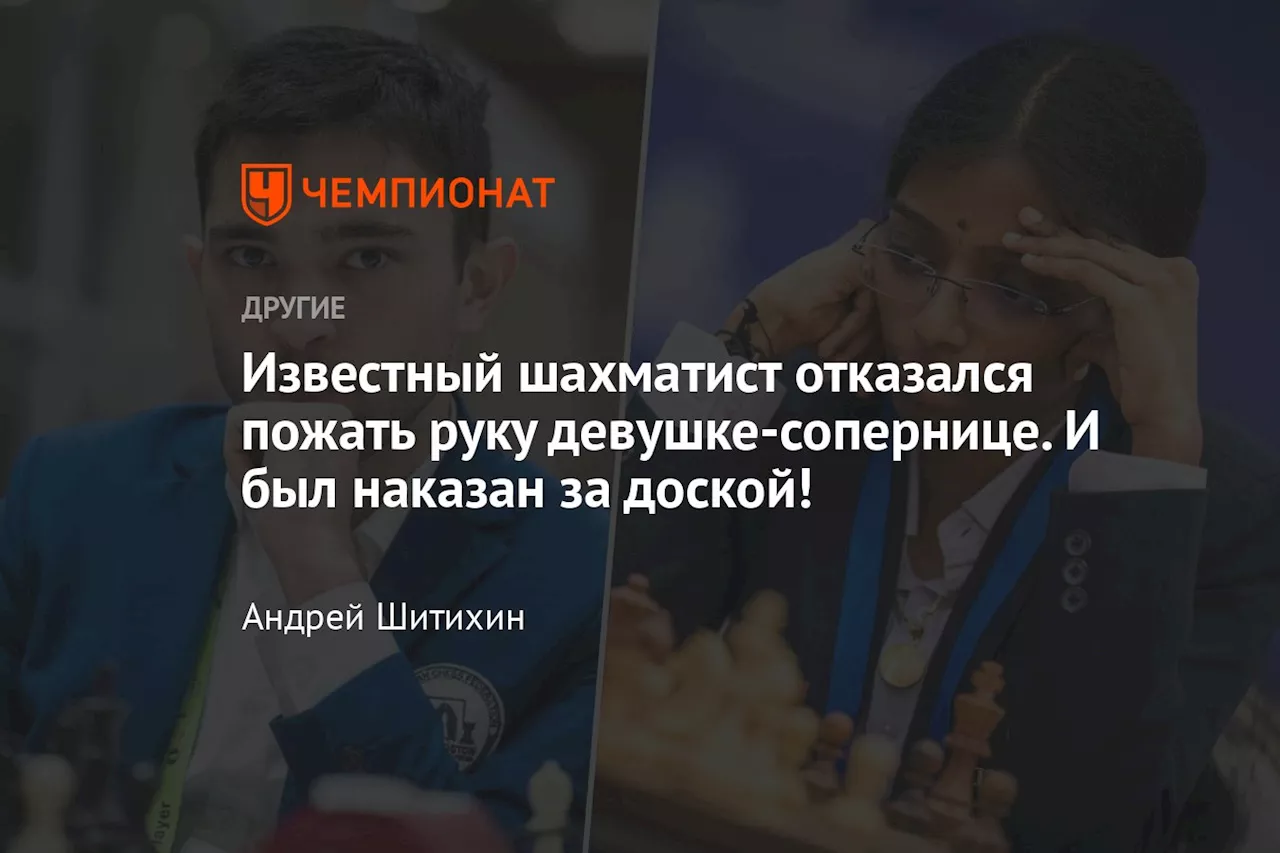 ЧЕМПИОНАТ

ДРУГИЕ

Известный шахматист отказался пожать руку девушке-сопернице. И был наказан за доской!

Андрей Шитихин